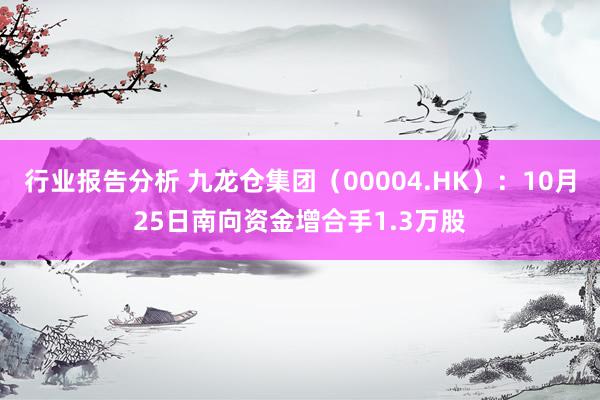 行业报告分析 九龙仓集团（00004.HK）：10月25日南向资金增合手1.3万股